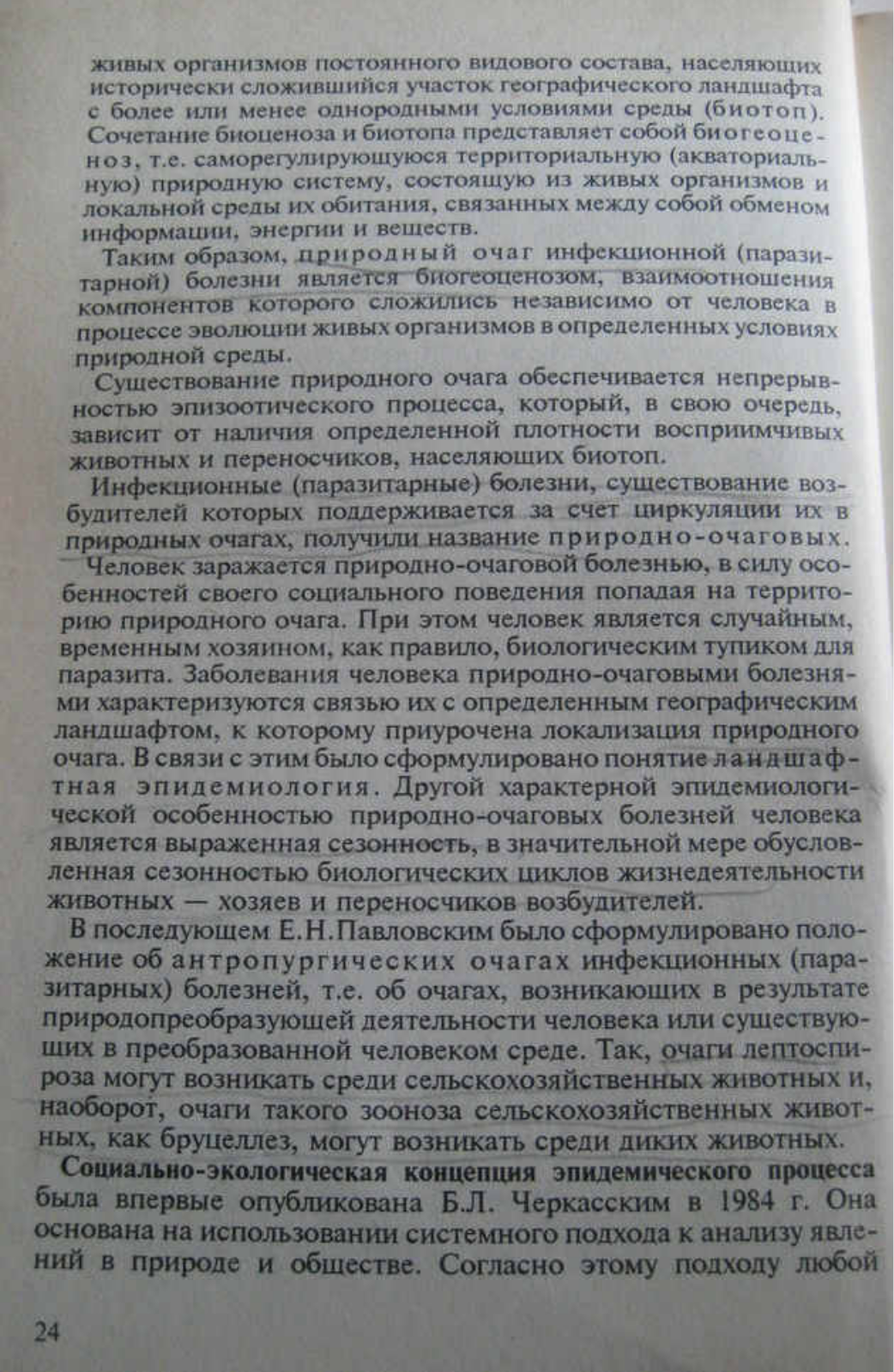 живых организмов постоянного видового состава, населяющих исторически сложившийся участок географического ландшафта с более или менее однородными условиями среды (биотоп). Сочетание биоценоза и биотопа представляет собой биогеоценоз, т.е. саморегулирующуюся территориальную (акваториальную) природную систему, состоящую из живых организмов и локальной среды их обитания, связанных между собой обменом информации, энергии и веществ.

Таким образом, природный очаг инфекционной (паразитарной) болезни является биогеоценозом, взаимоотношения компонентов которого сложились независимо от человека в процессе эволюции живых организмов в определенных условиях природной среды.

Существование природного очага обеспечивается непрерывностью эпизоотического процесса, который, в свою очередь, зависит от наличия определенной плотности восприимчивых животных и переносчиков, населяющих биотоп.

Инфекционные (паразитарные) болезни, существование возбудителей которых поддерживается за счет циркуляции их в природных очагах, получили название природно-очаговых.

Человек заражается природно-очаговой болезнью, в силу особенностей своего социального поведения попадая на территорию природного очага. При этом человек является случайным, временным хозяином, как правило, биологическим тупиком для паразита. Заболевания человека природно-очаговыми болезнями характеризуются связью их с определенным географическим ландшафтом, к которому приурочена локализация природного очага. В связи с этим было сформулировано понятие ландшафтная эпидемиология. Другой характерной эпидемиологической особенностью природно-очаговых болезней человека является выраженная сезонность, в значительной мере обусловленная сезонностью биологических циклов жизнедеятельности животных — хозяев и переносчиков возбудителей.

В последующем Е.Н.Павловским было сформулировано положение об антропургических очагах инфекционных (паразитарных) болезней, т.е. об очагах, возникающих в результате природопреобразующей деятельности человека или существующих в преобразованной человеком среде. Так, очаги лептоспироза могут возникать среди сельскохозяйственных животных и, наоборот, очаги такого зооноза сельскохозяйственных животных, как бруцеллез, могут возникать среди диких животных.

Социально-экологическая концепция эпидемического процесса была впервые опубликована Б.Л. Черкасским в 1984 г. Она основана на использовании системного подхода к анализу явлений в природе и обществе. Согласно этому подходу любой

24